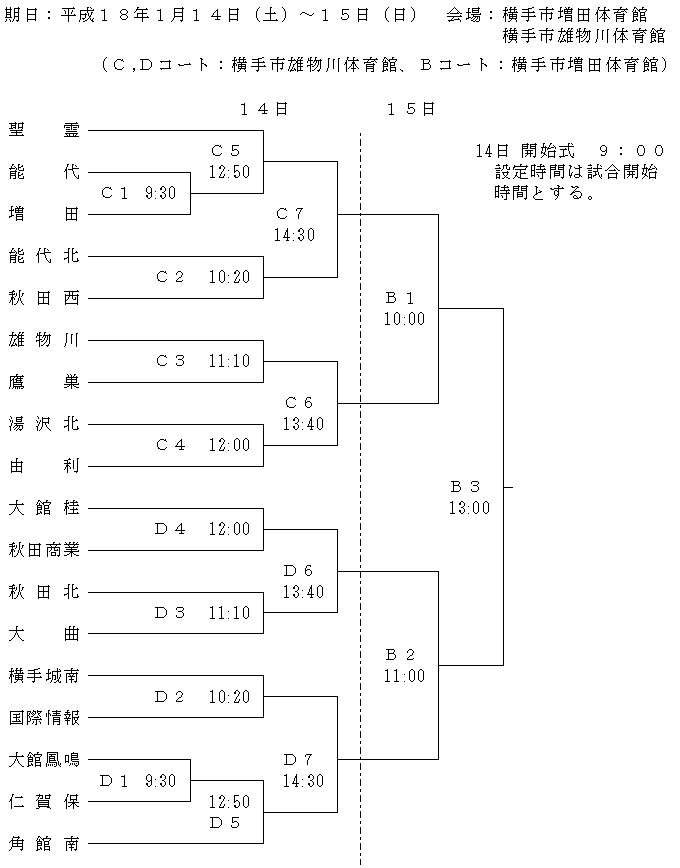 期日：平成１８年1月１４日（土）～１５日（日）　会場：横手市増田体育館
横手市雄物川体育館
（Ｃ,Ｄコート：横手市雄物川体育館、Ｂコート：横手市増田体育館）

１４日　１５日

14日 開始式　９：００
設定時間は試合開始時間とする。

聖　霊
能　代
増　田
能代北
秋田西
雄物川
鷹　巣
湯沢北
由　利
大館桂
秋田商業
秋田北
大　曲
横手城南
国際情報
大館鳳鳴
仁賀保
角館南

Ｃ１　9:30
Ｃ５
12:50
Ｃ２　10:20
Ｃ７
14:30
Ｃ３　11:10
Ｃ４　12:00
Ｃ６
13:40
Ｄ４　12:00
Ｄ３　11:10
Ｄ６
13:40
Ｄ２　10:20
Ｄ１　9:30
12:50
Ｄ５
Ｄ７
14:30
Ｂ１
10:00
Ｂ２
11:00
Ｂ３
13:00